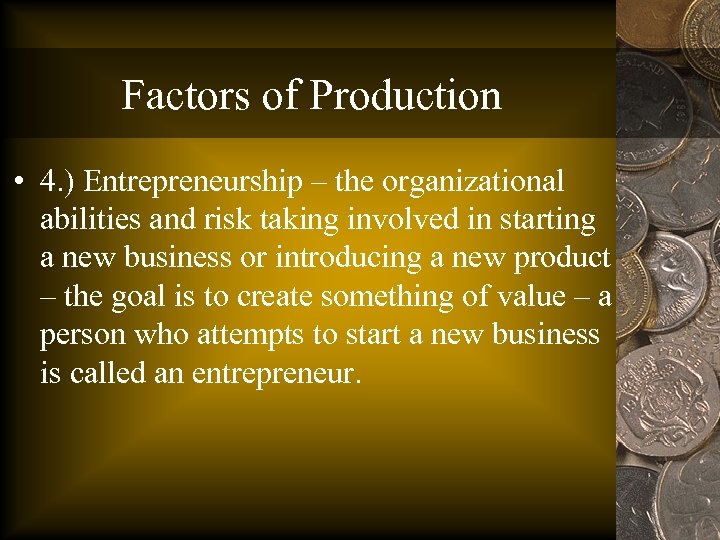 Factors of Production

• 4.) Entrepreneurship – the organizational abilities and risk taking involved in starting a new business or introducing a new product – the goal is to create something of value – a person who attempts to start a new business is called an entrepreneur.